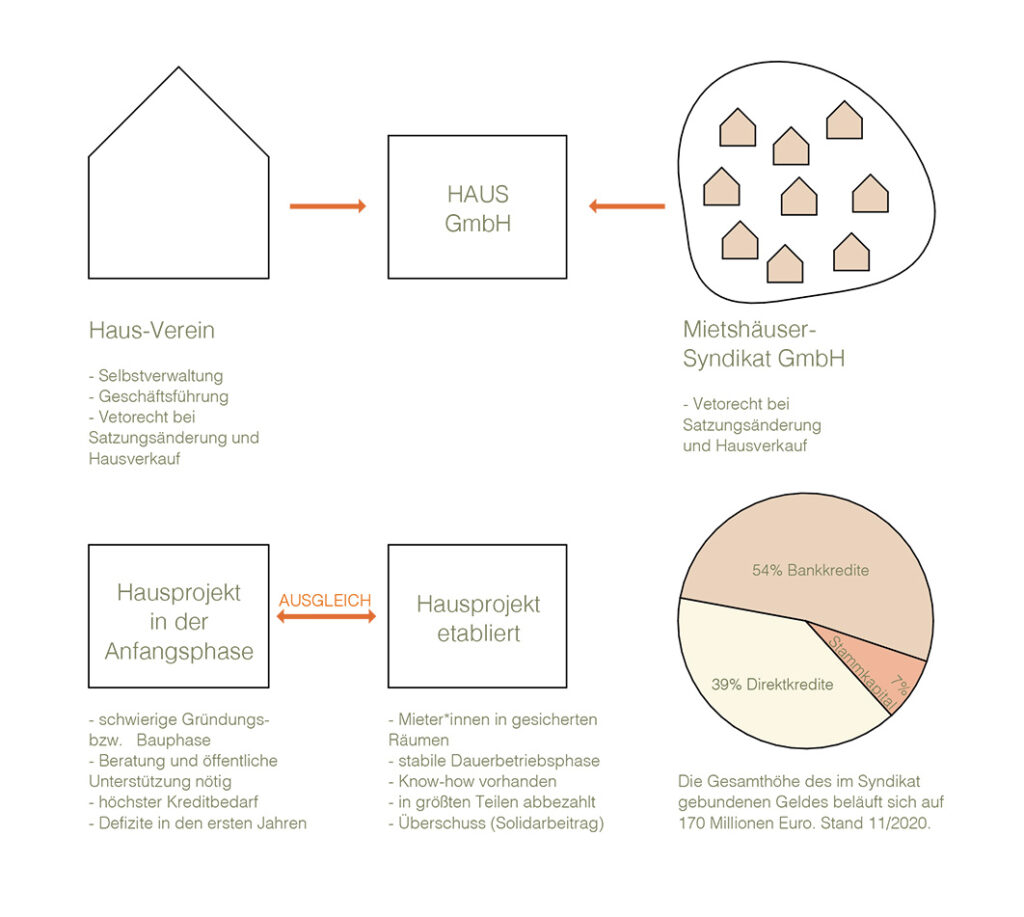 HAUS GmbH

Haus-Verein

- Selbstverwaltung
- Geschäftsführung
- Vetorecht bei Satzungsänderung und Hausverkauf

Mietshäuser-Syndikat GmbH

- Vetorecht bei Satzungsänderung und Hausverkauf

Hausprojekt in der Anfangsphase

AUSGLEICH

Hausprojekt etabliert

- schwierige Gründungs- bzw. Bauphase
- Beratung und öffentliche Unterstützung nötig
- höchster Kreditbedarf
- Defizite in den ersten Jahren

- Mieter*innen in gesicherten Räumen
- stabile Dauerbetriebsphase
- Know-how vorhanden
- in größten Teilen abbezahlt
- Überschuss (Solidarbeitrag)

54% Bankkredite

7% Stammkapital

39% Direktkredite

Die Gesamthöhe des im Syndikat gebundenen Geldes beläuft sich auf 170 Millionen Euro. Stand 11/2020.